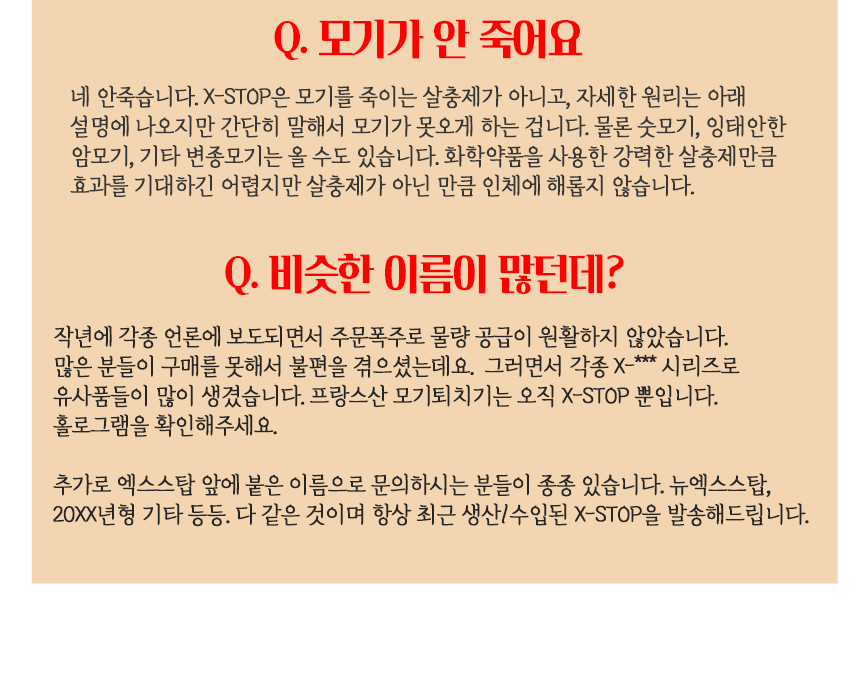 Q. 모기가 안 죽어요

네 안죽습니다. X-STOP은 모기를 죽이는 살충제가 아니고, 자세한 원리는 아래 설명에 나오지만 간단히 말해서 모기가 못오게 하는 겁니다. 물론 숫모기, 잉태안한 암모기, 기타 변종모기는 올 수도 있습니다. 화학약품을 사용한 강력한 살충제만큼 효과를 기대하긴 어렵지만 살충제가 아닌 만큼 인체에 해롭지 않습니다.

Q. 비슷한 이름이 많던데?

작년에 각종 언론에 보도되면서 주문폭주로 물량 공급이 원활하지 않았습니다. 많은 분들이 구매를 못해서 불편을 겪으셨는데요. 그러면서 각종 X-*** 시리즈로 유사품들이 많이 생겼습니다. 프랑스산 모기퇴치기는 오직 X-STOP 뿐입니다. 홀로그램을 확인해주세요.

추가로 엑스스탑 앞에 붙은 이름으로 문의하시는 분들이 종종 있습니다. 뉴엑스스탑, 20XX년형 기타 등등. 다 같은 것이며 항상 최근 생산/수입된 X-STOP을 발송해드립니다.